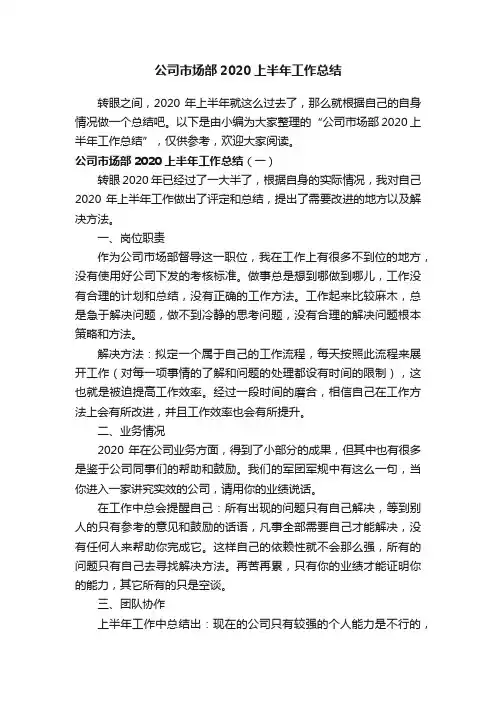 公司市场部 2020 上半年工作总结

转眼之间，2020 年上半年就这么过去了，那么就根据自己的自身情况做一个总结吧。以下是由小编为大家整理的“公司市场部 2020 上半年工作总结”，仅供参考，欢迎大家阅读。

公司市场部 2020 上半年工作总结（一）

转眼 2020 年已经过了一大半了，根据自身的实际情况，我对自己 2020 年上半年工作做出了评定和总结，提出了需要改进的地方以及解决方法。

一、岗位职责

作为公司市场部督导这一职位，我在工作上有很多不到位的地方，没有使用好公司下发的考核标准。做事总是想到哪做到哪儿，工作没有合理的计划和总结，没有正确的工作方法。工作起来比较麻木，总是急于解决问题，做不到冷静的思考问题，没有合理的解决问题根本策略和方法。

解决方法：拟定一个属于自己的工作流程，每天按照此流程来展开工作（对每一项事情的了解和问题的处理都设有时间的限制），这也就是被迫提高工作效率。经过一段时间的磨合，相信自己在工作方法上会有所改进，并且工作效率也会有所提升。

二、业务情况

2020 年在公司业务方面，得到了小部分的成果，但其中也有很多是鉴于公司同事们的帮助和鼓励。我们的军团军规中有这么一句，当你进入一家讲究实效的公司，请用你的业绩说话。

在工作中总会提醒自己：所有出现的问题只有自己解决，等到别人的只有参考的意见和鼓励的话语，凡事全部需要自己才能解决，没有任何人来帮助你完成它。这样自己的依赖性就不会那么强，所有的问题只有自己去寻找解决方法。再苦再累，只有你的业绩才能证明你的能力，其它所有的只是空谈。

三、团队协作

上半年工作中总结出：现在的公司只有较强的个人能力是不行的，